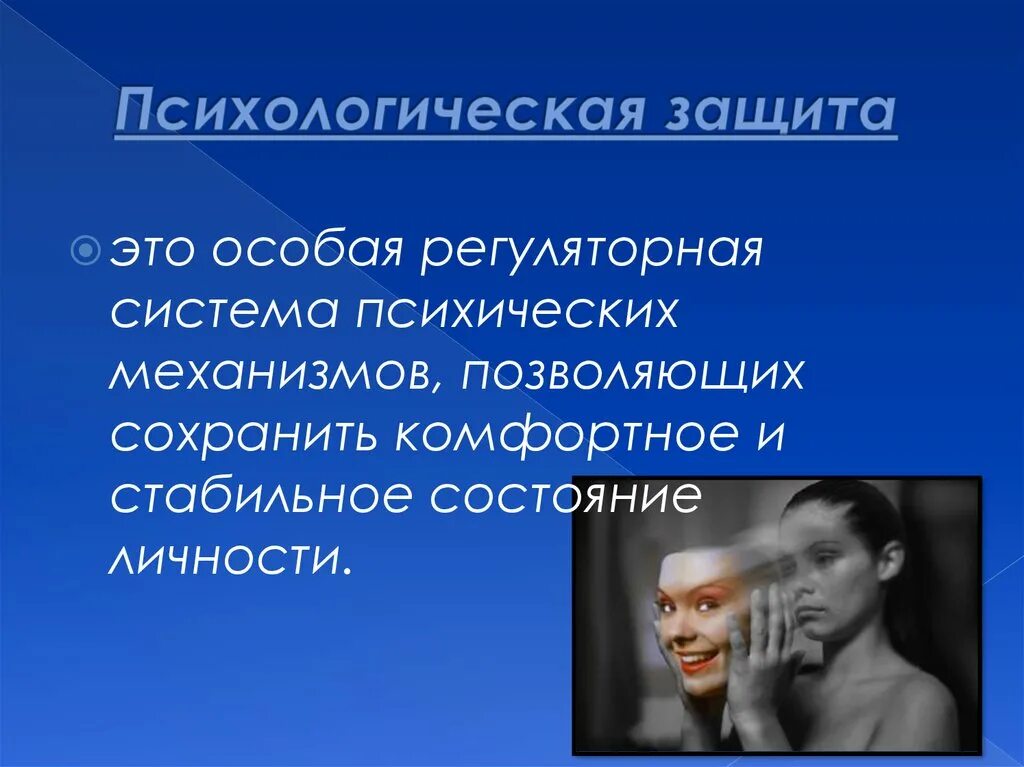 Психологическая защита

это особая регуляторная система психических механизмов, позволяющих сохранить комфортное и стабильное состояние личности.